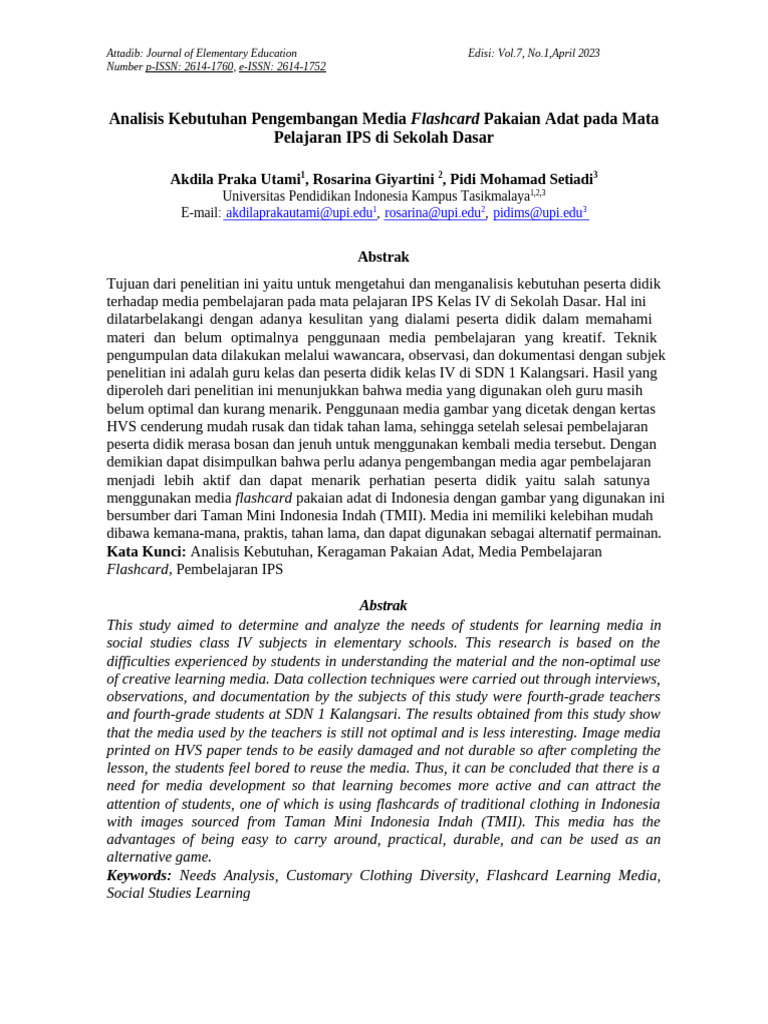 Attadib: Journal of Elementary Education
Number p-ISSN: 2614-1760, e-ISSN: 2614-1752

Edisi: Vol.7, No.1,April 2023

Analisis Kebutuhan Pengembangan Media Flashcard Pakaian Adat pada Mata Pelajaran IPS di Sekolah Dasar

Akdila Praka Utami$^1$, Rosarina Giyartini $^2$, Pidi Mohamad Setiadi$^3$
Universitas Pendidikan Indonesia Kampus Tasikmalaya$^{1,2,3}$
E-mail: akdilaprakautami@upi.edu$^1$, rosarina@upi.edu$^2$, pidims@upi.edu$^3$

Abstrak

Tujuan dari penelitian ini yaitu untuk mengetahui dan menganalisis kebutuhan peserta didik terhadap media pembelajaran pada mata pelajaran IPS Kelas IV di Sekolah Dasar. Hal ini dilatarbelakangi dengan adanya kesulitan yang dialami peserta didik dalam memahami materi dan belum optimalnya penggunaan media pembelajaran yang kreatif. Teknik pengumpulan data dilakukan melalui wawancara, observasi, dan dokumentasi dengan subjek penelitian ini adalah guru kelas dan peserta didik kelas IV di SDN 1 Kalangsari. Hasil yang diperoleh dari penelitian ini menunjukkan bahwa media yang digunakan oleh guru masih belum optimal dan kurang menarik. Penggunaan media gambar yang dicetak dengan kertas HVS cenderung mudah rusak dan tidak tahan lama, sehingga setelah selesai pembelajaran peserta didik merasa bosan dan jenuh untuk menggunakan kembali media tersebut. Dengan demikian dapat disimpulkan bahwa perlu adanya pengembangan media agar pembelajaran menjadi lebih aktif dan dapat menarik perhatian peserta didik yaitu salah satunya menggunakan media flashcard pakaian adat di Indonesia dengan gambar yang digunakan ini bersumber dari Taman Mini Indonesia Indah (TMII). Media ini memiliki kelebihan mudah dibawa kemana-mana, praktis, tahan lama, dan dapat digunakan sebagai alternatif permainan.
Kata Kunci: Analisis Kebutuhan, Keragaman Pakaian Adat, Media Pembelajaran Flashcard, Pembelajaran IPS

Abstrak

This study aimed to determine and analyze the needs of students for learning media in social studies class IV subjects in elementary schools. This research is based on the difficulties experienced by students in understanding the material and the non-optimal use of creative learning media. Data collection techniques were carried out through interviews, observations, and documentation by the subjects of this study were fourth-grade teachers and fourth-grade students at SDN 1 Kalangsari. The results obtained from this study show that the media used by the teachers is still not optimal and is less interesting. Image media printed on HVS paper tends to be easily damaged and not durable so after completing the lesson, the students feel bored to reuse the media. Thus, it can be concluded that there is a need for media development so that learning becomes more active and can attract the attention of students, one of which is using flashcards of traditional clothing in Indonesia with images sourced from Taman Mini Indonesia Indah (TMII). This media has the advantages of being easy to carry around, practical, durable, and can be used as an alternative game.
Keywords: Needs Analysis, Customary Clothing Diversity, Flashcard Learning Media, Social Studies Learning